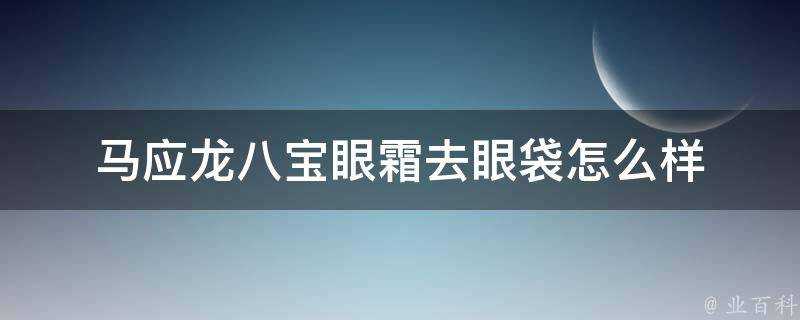 马应龙八宝眼霜去眼袋怎么样

@ 业百科